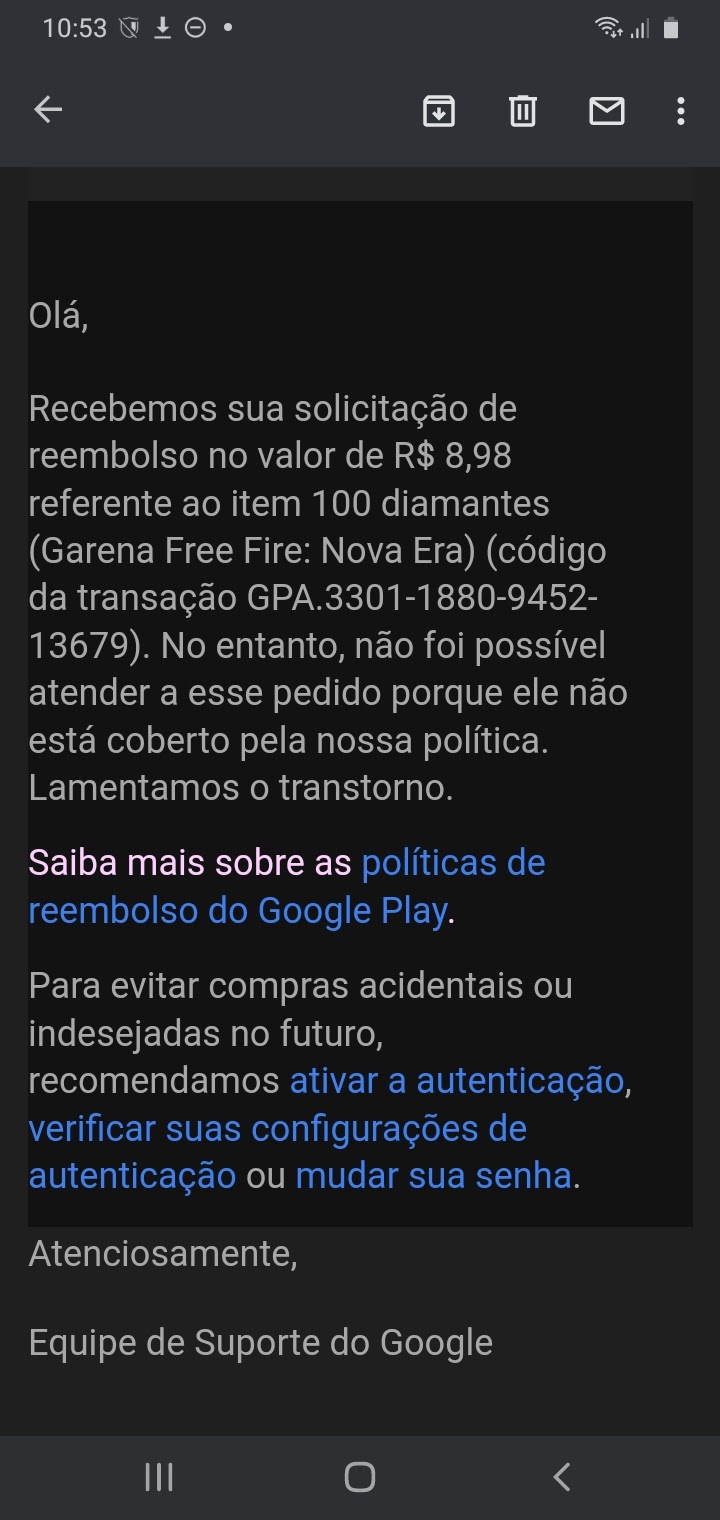 10:53

Olá,

Recebemos sua solicitação de reembolso no valor de R$ 8,98 referente ao item 100 diamantes (Garena Free Fire: Nova Era) (código da transação GPA.3301-1880-9452-13679). No entanto, não foi possível atender a esse pedido porque ele não está coberto pela nossa política. Lamentamos o transtorno.

Saiba mais sobre as políticas de reembolso do Google Play.

Para evitar compras acidentais ou indesejadas no futuro, recomendamos ativar a autenticação, verificar suas configurações de autenticação ou mudar sua senha.

Atenciosamente,

Equipe de Suporte do Google